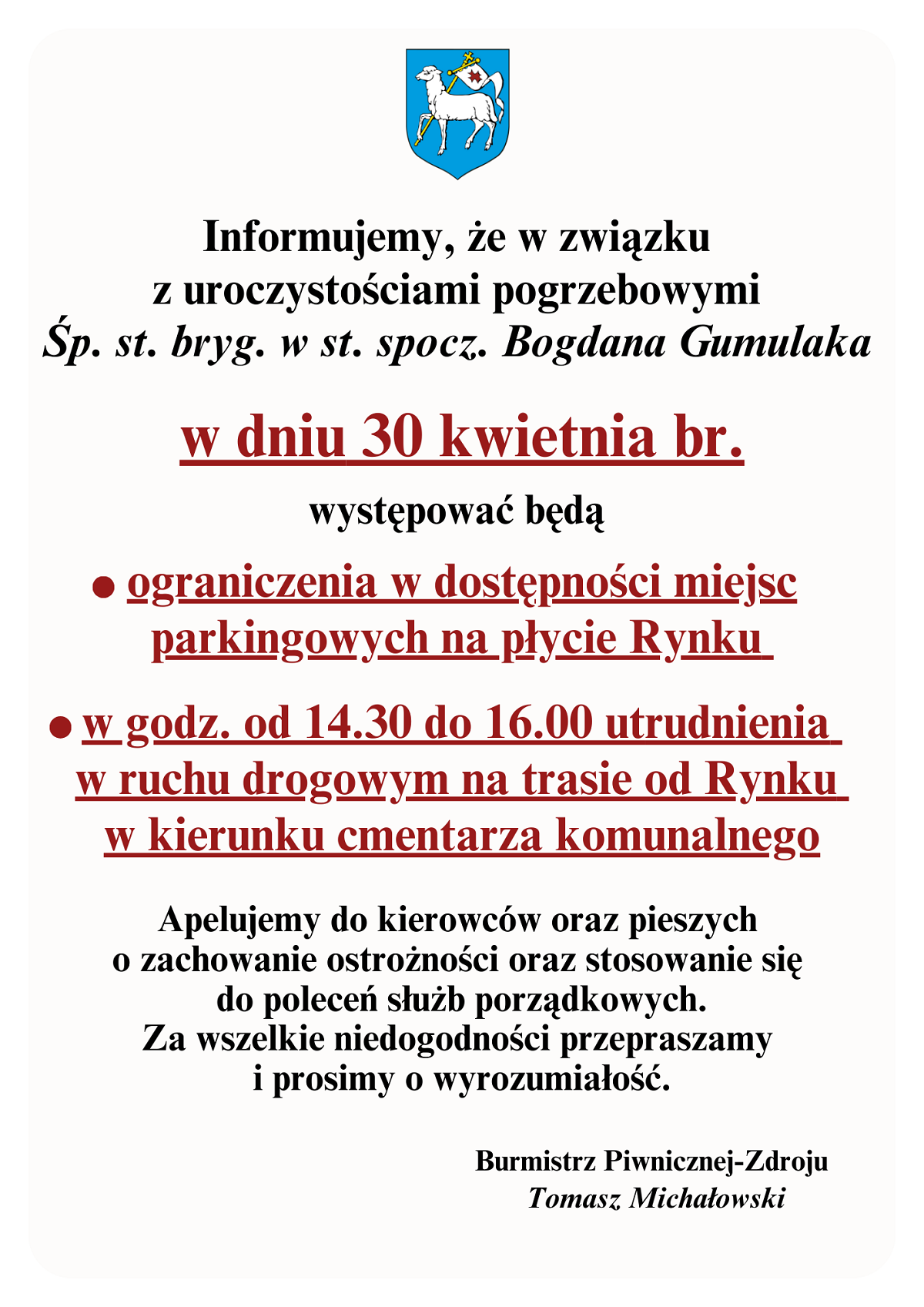 Informujemy, że w związku
z uroczystościami pogrzebowymi
Śp. st. bryg. w st. spocz. Bogdana Gumulaka

w dniu 30 kwietnia br.

występować będą

• ograniczenia w dostępności miejsc parkingowych na płycie Rynku

• w godz. od 14.30 do 16.00 utrudnienia w ruchu drogowym na trasie od Rynku w kierunku cmentarza komunalnego

Apelujemy do kierowców oraz pieszych
o zachowanie ostrożności oraz stosowanie się
do poleceń służb porządkowych.
Za wszelkie niedogodności przepraszamy
i prosimy o wyrozumiałość.

Burmistrz Piwnicznej-Zdroju
Tomasz Michałowski